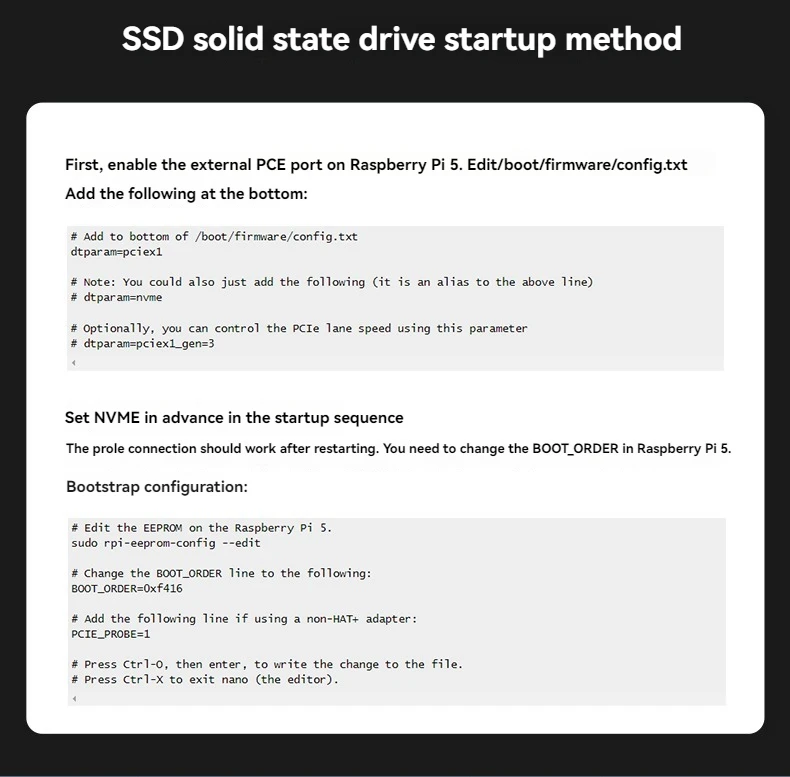 SSD solid state drive startup method

First, enable the external PCE port on Raspberry Pi 5. Edit/boot/firmware/config.txt

Add the following at the bottom:

# Add to bottom of /boot/firmware/config.txt
dtparam=pciex1

# Note: You could also just add the following (it is an alias to the above line)
# dtparam=nvme

# Optionally, you can control the PCIe lane speed using this parameter
# dtparam=pciex1_gen=3

Set NVME in advance in the startup sequence

The prole connection should work after restarting. You need to change the BOOT_ORDER in Raspberry Pi 5.

Bootstrap configuration:

# Edit the EEPROM on the Raspberry Pi 5.
sudo rpi-eeprom-config --edit

# Change the BOOT_ORDER line to the following:
BOOT_ORDER=0xf416

# Add the following line if using a non-HAT+ adapter:
PCIE_PROBE=1

# Press Ctrl-O, then enter, to write the change to the file.
# Press Ctrl-X to exit nano (the editor).